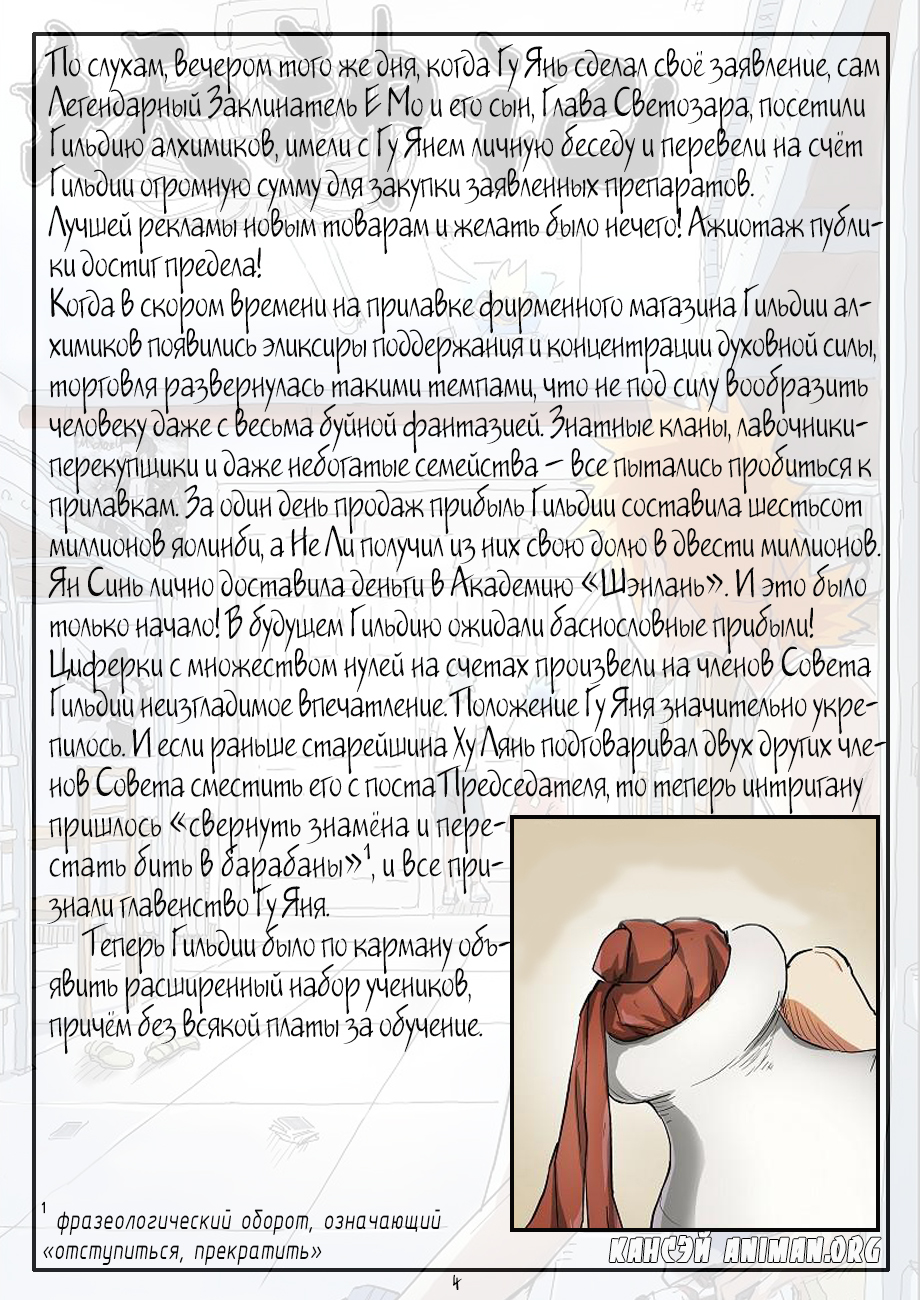 По слухам, вечером того же дня, когда Гу Янь сделал своё заявление, сам Легендарный Заклинатель Е Мо и его сын, Глава Светозара, посетили Гильдию алхимиков, имели с Гу Янем личную беседу и перевели на счёт Гильдии огромную сумму для закупки заявленных препаратов.
Лучшей рекламы новым товарам и желать было нечего! Ажиотаж публики достиг предела!
Когда в скором времени на прилавке фирменного магазина Гильдии алхимиков появились эликсиры поддержания и концентрации духовной силы, торговля развернулась такими темпами, что не под силу вообразить человеку даже с весьма буйной фантазией. Знатные кланы, лавочники-перекупщики и даже небогатые семейства – все пытались пробиться к прилавкам. За один день продаж прибыль Гильдии составила шестьсот миллионов яолинби, а Не Ли получил из них свою долю в двести миллионов. Ян Синь лично доставила деньги в Академию «Шэнлань». И это было только начало! В будущем Гильдию ожидали баснословные прибыли!
Циферки с множеством нулей на счетах произвели на членов Совета Гильдии неизгладимое впечатление. Положение Гу Яня значительно укрепилось. И если раньше старейшина Ху Лянь подговаривал двух других членов Совета сместить его с поста Председателя, то теперь интригану пришлось «свернуть знамёна и перестать бить в барабаны»$^{1}$, и все признали главенство Гу Яня.
Теперь Гильдии было по карману объявить расширенный набор учеников, причём без всякой платы за обучение.

$^{1}$ фразеологический оборот, означающий «отступиться, прекратить»

КАНСЭЙ ANIMAN.ORG

4